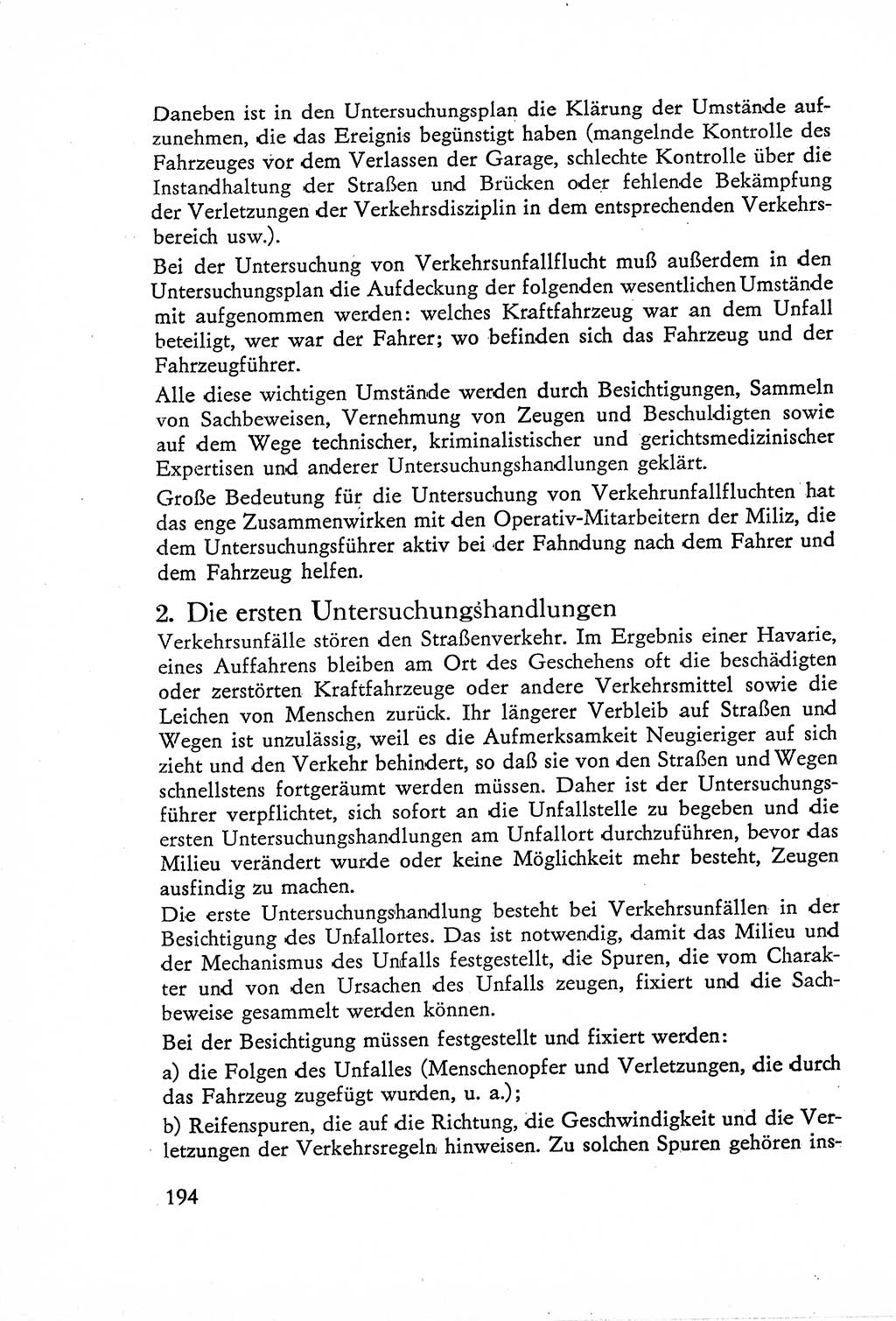 Daneben ist in den Untersuchungsplan die Klärung der Umstände aufzunehmen, die das Ereignis begünstigt haben (mangelnde Kontrolle des Fahrzeuges vor dem Verlassen der Garage, schlechte Kontrolle über die Instandhaltung der Straßen und Brücken oder fehlende Bekämpfung der Verletzungen der Verkehrsdisziplin in dem entsprechenden Verkehrsbereich usw.).

Bei der Untersuchung von Verkehrsunfallflucht muß außerdem in den Untersuchungsplan die Aufdeckung der folgenden wesentlichen Umstände mit aufgenommen werden: welches Kraftfahrzeug war an dem Unfall beteiligt, wer war der Fahrer; wo befinden sich das Fahrzeug und der Fahrzeugführer.

Alle diese wichtigen Umstände werden durch Besichtigungen, Sammeln von Sachbeweisen, Vernehmung von Zeugen und Beschuldigten sowie auf dem Wege technischer, kriminalistischer und gerichtsmedizinischer Expertisen und anderer Untersuchungshandlungen geklärt.

Große Bedeutung für die Untersuchung von Verkehrunfallfluchten hat das enge Zusammenwirken mit den Operativ-Mitarbeitern der Miliz, die dem Untersuchungsführer aktiv bei der Fahndung nach dem Fahrer und dem Fahrzeug helfen.

2. Die ersten Untersuchungshandlungen

Verkehrsunfälle stören den Straßenverkehr. Im Ergebnis einer Havarie, eines Auffahrens bleiben am Ort des Geschehens oft die beschädigten oder zerstörten Kraftfahrzeuge oder andere Verkehrsmittel sowie die Leichen von Menschen zurück. Ihr längerer Verbleib auf Straßen und Wegen ist unzulässig, weil es die Aufmerksamkeit Neugieriger auf sich zieht und den Verkehr behindert, so daß sie von den Straßen und Wegen schnellstens fortgeräumt werden müssen. Daher ist der Untersuchungsführer verpflichtet, sich sofort an die Unfallstelle zu begeben und die ersten Untersuchungshandlungen am Unfallort durchzuführen, bevor das Milieu verändert wurde oder keine Möglichkeit mehr besteht, Zeugen ausfindig zu machen.

Die erste Untersuchungshandlung besteht bei Verkehrsunfällen in der Besichtigung des Unfallortes. Das ist notwendig, damit das Milieu und der Mechanismus des Unfalls festgestellt, die Spuren, die vom Charakter und von den Ursachen des Unfalls zeugen, fixiert und die Sachbeweise gesammelt werden können.

Bei der Besichtigung müssen festgestellt und fixiert werden:

a) die Folgen des Unfalles (Menschenopfer und Verletzungen, die durch das Fahrzeug zugefügt wurden, u. a.);

b) Reifenspuren, die auf die Richtung, die Geschwindigkeit und die Verletzungen der Verkehrsregeln hinweisen. Zu solchen Spuren gehören ins-

194